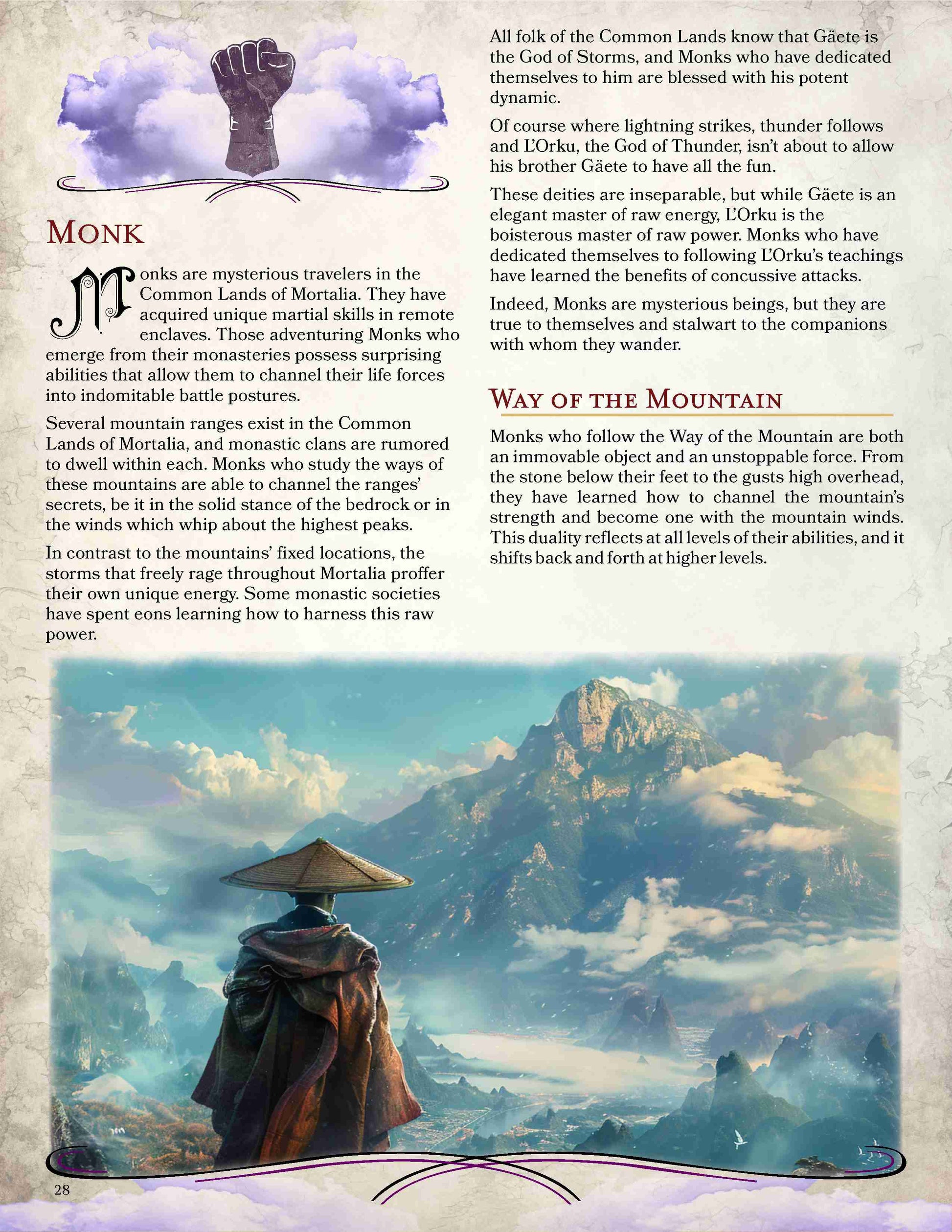 MONK

Monks are mysterious travelers in the Common Lands of Mortalia. They have acquired unique martial skills in remote enclaves. Those adventuring Monks who emerge from their monasteries possess surprising abilities that allow them to channel their life forces into indomitable battle postures.

Several mountain ranges exist in the Common Lands of Mortalia, and monastic clans are rumored to dwell within each. Monks who study the ways of these mountains are able to channel the ranges' secrets, be it in the solid stance of the bedrock or in the winds which whip about the highest peaks.

In contrast to the mountains' fixed locations, the storms that freely rage throughout Mortalia proffer their own unique energy. Some monastic societies have spent eons learning how to harness this raw power.

All folk of the Common Lands know that Gäete is the God of Storms, and Monks who have dedicated themselves to him are blessed with his potent dynamic.

Of course where lightning strikes, thunder follows and L'Orku, the God of Thunder, isn't about to allow his brother Gäete to have all the fun.

These deities are inseparable, but while Gäete is an elegant master of raw energy, L'Orku is the boisterous master of raw power. Monks who have dedicated themselves to following L'Orku's teachings have learned the benefits of concussive attacks.

Indeed, Monks are mysterious beings, but they are true to themselves and stalwart to the companions with whom they wander.

WAY OF THE MOUNTAIN

Monks who follow the Way of the Mountain are both an immovable object and an unstoppable force. From the stone below their feet to the gusts high overhead, they have learned how to channel the mountain's strength and become one with the mountain winds. This duality reflects at all levels of their abilities, and it shifts back and forth at higher levels.

28